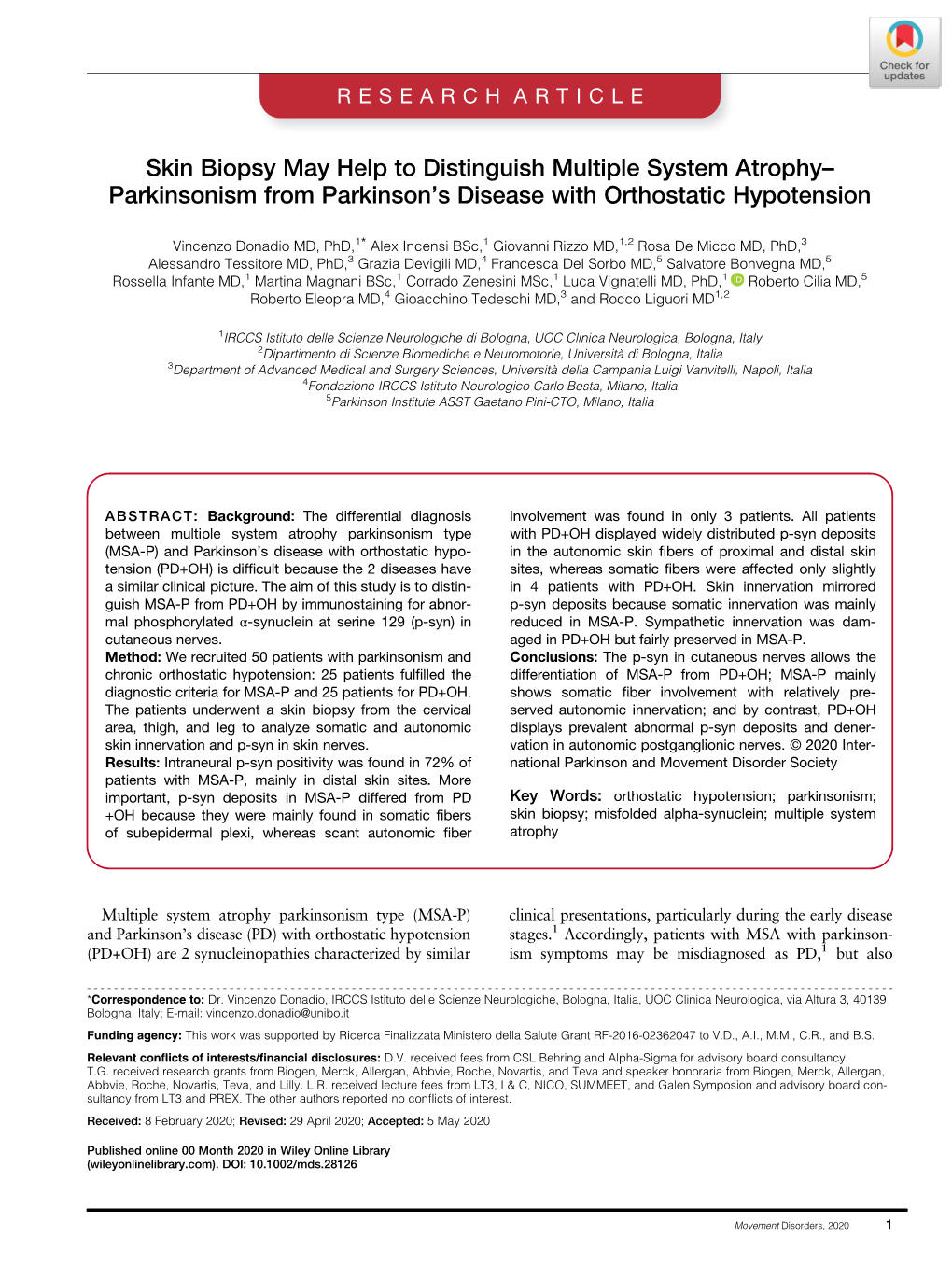 Check for updates

RESEARCH ARTICLE

Skin Biopsy May Help to Distinguish Multiple System Atrophy–Parkinsonism from Parkinson's Disease with Orthostatic Hypotension

Vincenzo Donadio MD, PhD,$^{1*}$ Alex Incensi BSc,$^{1}$ Giovanni Rizzo MD,$^{1,2}$ Rosa De Micco MD, PhD,$^{3}$ Alessandro Tessitore MD, PhD,$^{3}$ Grazia Devigili MD,$^{4}$ Francesca Del Sorbo MD,$^{5}$ Salvatore Bonvegna MD,$^{5}$ Rossella Infante MD,$^{1}$ Martina Magnani BSc,$^{1}$ Corrado Zenesini MSc,$^{1}$ Luca Vignatelli MD, PhD,$^{1}$ Roberto Cilia MD,$^{5}$ Roberto Eleopra MD,$^{4}$ Gioacchino Tedeschi MD,$^{3}$ and Rocco Liguori MD$^{1,2}$

$^{1}$IRCCS Istituto delle Scienze Neurologiche di Bologna, UOC Clinica Neurologica, Bologna, Italy
$^{2}$Dipartimento di Scienze Biomediche e Neuromotorie, Università di Bologna, Italia
$^{3}$Department of Advanced Medical and Surgery Sciences, Università della Campania Luigi Vanvitelli, Napoli, Italia
$^{4}$Fondazione IRCCS Istituto Neurologico Carlo Besta, Milano, Italia
$^{5}$Parkinson Institute ASST Gaetano Pini-CTO, Milano, Italia

ABSTRACT: Background: The differential diagnosis between multiple system atrophy parkinsonism type (MSA-P) and Parkinson's disease with orthostatic hypotension (PD+OH) is difficult because the 2 diseases have a similar clinical picture. The aim of this study is to distinguish MSA-P from PD+OH by immunostaining for abnormal phosphorylated α-synuclein at serine 129 (p-syn) in cutaneous nerves.
Method: We recruited 50 patients with parkinsonism and chronic orthostatic hypotension: 25 patients fulfilled the diagnostic criteria for MSA-P and 25 patients for PD+OH. The patients underwent a skin biopsy from the cervical area, thigh, and leg to analyze somatic and autonomic skin innervation and p-syn in skin nerves.
Results: Intraneural p-syn positivity was found in 72% of patients with MSA-P, mainly in distal skin sites. More important, p-syn deposits in MSA-P differed from PD+OH because they were mainly found in somatic fibers of subepidermal plexi, whereas scant autonomic fiber involvement was found in only 3 patients. All patients with PD+OH displayed widely distributed p-syn deposits in the autonomic skin fibers of proximal and distal skin sites, whereas somatic fibers were affected only slightly in 4 patients with PD+OH. Skin innervation mirrored p-syn deposits because somatic innervation was mainly reduced in MSA-P. Sympathetic innervation was damaged in PD+OH but fairly preserved in MSA-P.
Conclusions: The p-syn in cutaneous nerves allows the differentiation of MSA-P from PD+OH; MSA-P mainly shows somatic fiber involvement with relatively preserved autonomic innervation; and by contrast, PD+OH displays prevalent abnormal p-syn deposits and denervation in autonomic postganglionic nerves. © 2020 International Parkinson and Movement Disorder Society

Key Words: orthostatic hypotension; parkinsonism; skin biopsy; misfolded alpha-synuclein; multiple system atrophy

Multiple system atrophy parkinsonism type (MSA-P) and Parkinson's disease (PD) with orthostatic hypotension (PD+OH) are 2 synucleinopathies characterized by similar clinical presentations, particularly during the early disease stages.$^{1}$ Accordingly, patients with MSA with parkinsonism symptoms may be misdiagnosed as PD,$^{1}$ but also

*Correspondence to: Dr. Vincenzo Donadio, IRCCS Istituto delle Scienze Neurologiche, Bologna, Italia, UOC Clinica Neurologica, via Altura 3, 40139 Bologna, Italy; E-mail: vincenzo.donadio@unibo.it

Funding agency: This work was supported by Ricerca Finalizzata Ministero della Salute Grant RF-2016-02362047 to V.D., A.I., M.M., C.R., and B.S.

Relevant conflicts of interests/financial disclosures: D.V. received fees from CSL Behring and Alpha-Sigma for advisory board consultancy. T.G. received research grants from Biogen, Merck, Allergan, Abbvie, Roche, Novartis, and Teva and speaker honoraria from Biogen, Merck, Allergan, Abbvie, Roche, Novartis, Teva, and Lilly. L.R. received lecture fees from LT3, I & C, NICO, SUMMEET, and Galen Symposion and advisory board consultancy from LT3 and PREX. The other authors reported no conflicts of interest.

Received: 8 February 2020; Revised: 29 April 2020; Accepted: 5 May 2020

Published online 00 Month 2020 in Wiley Online Library (wileyonlinelibrary.com). DOI: 10.1002/mds.28126

Movement Disorders, 2020 1